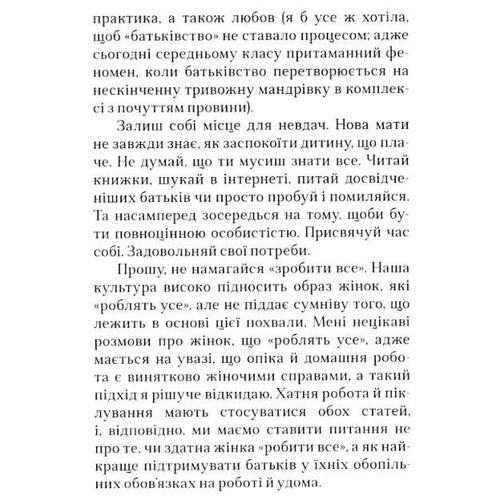 практика, а також любов (я б усе ж хотіла, щоб «батьківство» не ставало процесом; адже сьогодні середньому класу притаманний феномен, коли батьківство перетворюється на нескінченну тривожну мандрівку в комплексі з почуттям провини).

Залиш собі місце для невдач. Нова мати не завжди знає, як заспокоїти дитину, що плаче. Не думай, що ти мусиш знати все. Читай книжки, шукай в інтернеті, питай досвідченіших батьків чи просто пробуй і помиляйся. Та насамперед зосередься на тому, щоби бути повноцінною особистістю. Присвячуй час собі. Задовольняй свої потреби.

Прошу, не намагайся «зробити все». Наша культура високо підносить образ жінок, які «роблять усе», але не піддає сумніву того, що лежить в основі цієї похвали. Мені нецікаві розмови про жінок, що «роблять усе», адже мається на увазі, що опіка й домашня робота є винятково жіночими справами, а такий підхід я рішуче відкидаю. Хатня робота й піклування мають стосуватися обох статей, і, відповідно, ми маємо ставити питання не про те, чи здатна жінка «робити все», а як найкраще підтримувати батьків у їхніх обопільних обов'язках на роботі й удома.